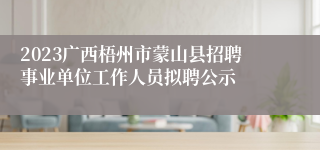 2023广西梧州市蒙山县招聘事业单位工作人员拟聘公示